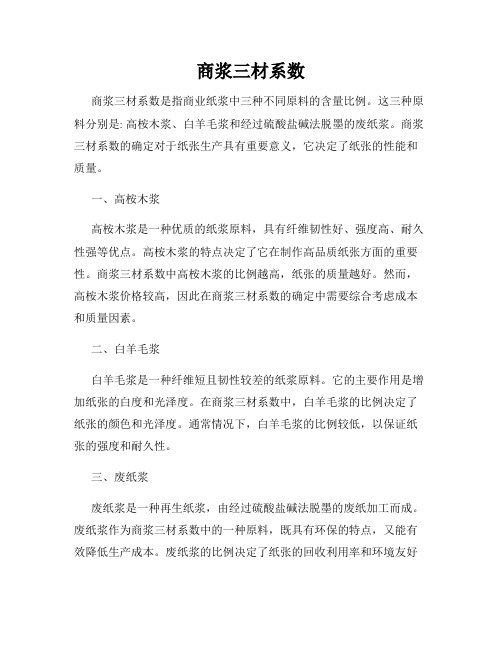 商浆三材系数

商浆三材系数是指商业纸浆中三种不同原料的含量比例。这三种原料分别是: 高桉木浆、白羊毛浆和经过硫酸盐碱法脱墨的废纸浆。商浆三材系数的确定对于纸张生产具有重要意义，它决定了纸张的性能和质量。

一、高桉木浆

高桉木浆是一种优质的纸浆原料，具有纤维韧性好、强度高、耐久性强等优点。高桉木浆的特点决定了它在制作高品质纸张方面的重要性。商浆三材系数中高桉木浆的比例越高，纸张的质量越好。然而，高桉木浆价格较高，因此在商浆三材系数的确定中需要综合考虑成本和质量因素。

二、白羊毛浆

白羊毛浆是一种纤维短且韧性较差的纸浆原料。它的主要作用是增加纸张的白度和光泽度。在商浆三材系数中，白羊毛浆的比例决定了纸张的颜色和光泽度。通常情况下，白羊毛浆的比例较低，以保证纸张的强度和耐久性。

三、废纸浆

废纸浆是一种再生纸浆，由经过硫酸盐碱法脱墨的废纸加工而成。废纸浆作为商浆三材系数中的一种原料，既具有环保的特点，又能有效降低生产成本。废纸浆的比例决定了纸张的回收利用率和环境友好